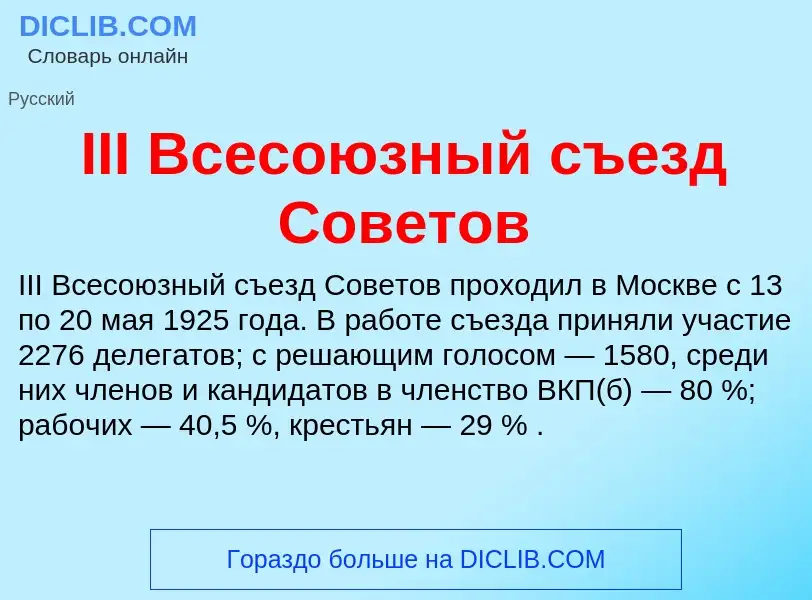 DICLIB.COM
Словарь онлайн

Русский

III Всесоюзный съезд Советов

III Всесоюзный съезд Советов проходил в Москве с 13 по 20 мая 1925 года. В работе съезда приняли участие 2276 делегатов; с решающим голосом — 1580, среди них членов и кандидатов в членство ВКП(б) — 80 %; рабочих — 40,5 %, крестьян — 29 % .

Гораздо больше на DICLIB.COM